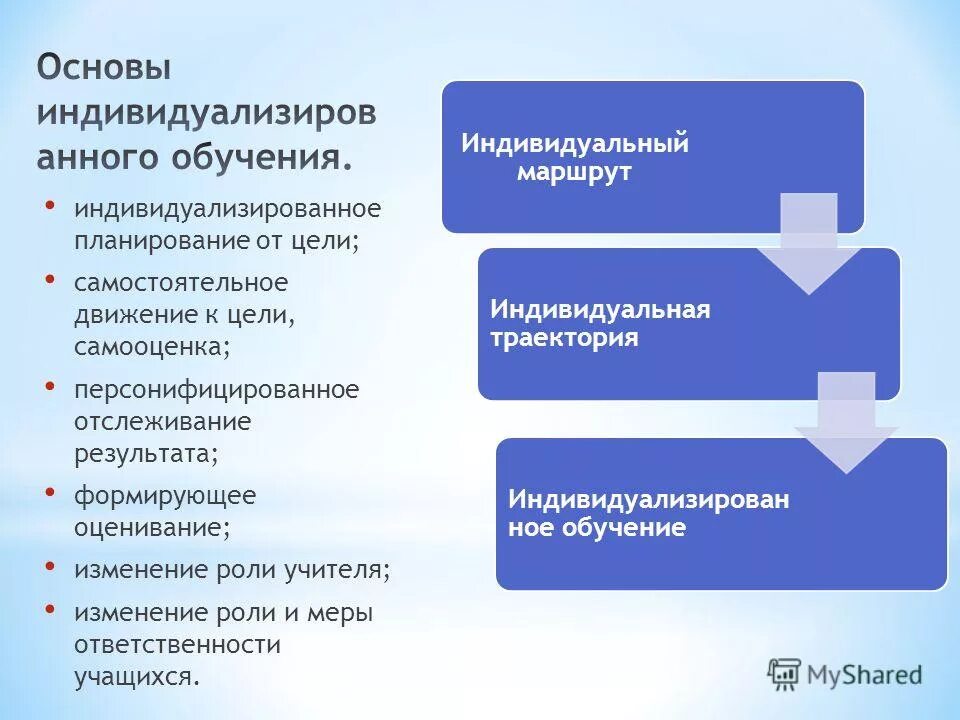 Основы индивидуализиров анного обучения.

• индивидуализированное планирование от цели;
• самостоятельное движение к цели, самооценка;
• персонифицированное отслеживание результата;
• формирующее оценивание;
• изменение роли учителя;
• изменение роли и меры ответственности учащихся.

Индивидуальный маршрут

Индивидуальная траектория

Индивидуализирован ное обучение

MyShared